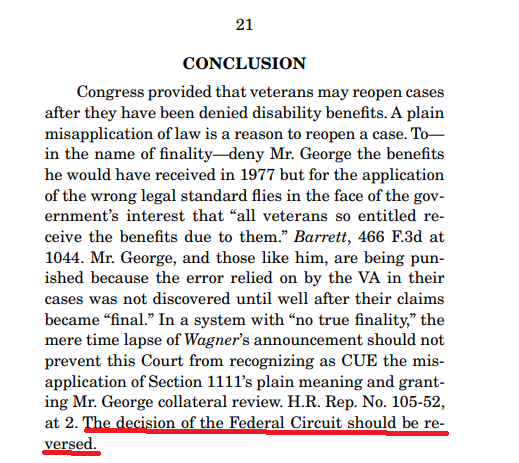 21

CONCLUSION

Congress provided that veterans may reopen cases after they have been denied disability benefits. A plain misapplication of law is a reason to reopen a case. To—in the name of finality—deny Mr. George the benefits he would have received in 1977 but for the application of the wrong legal standard flies in the face of the government's interest that "all veterans so entitled receive the benefits due to them." Barrett, 466 F.3d at 1044. Mr. George, and those like him, are being punished because the error relied on by the VA in their cases was not discovered until well after their claims became "final." In a system with "no true finality," the mere time lapse of Wagner's announcement should not prevent this Court from recognizing as CUE the misapplication of Section 1111's plain meaning and granting Mr. George collateral review. H.R. Rep. No. 105-52, at 2. The decision of the Federal Circuit should be reversed.